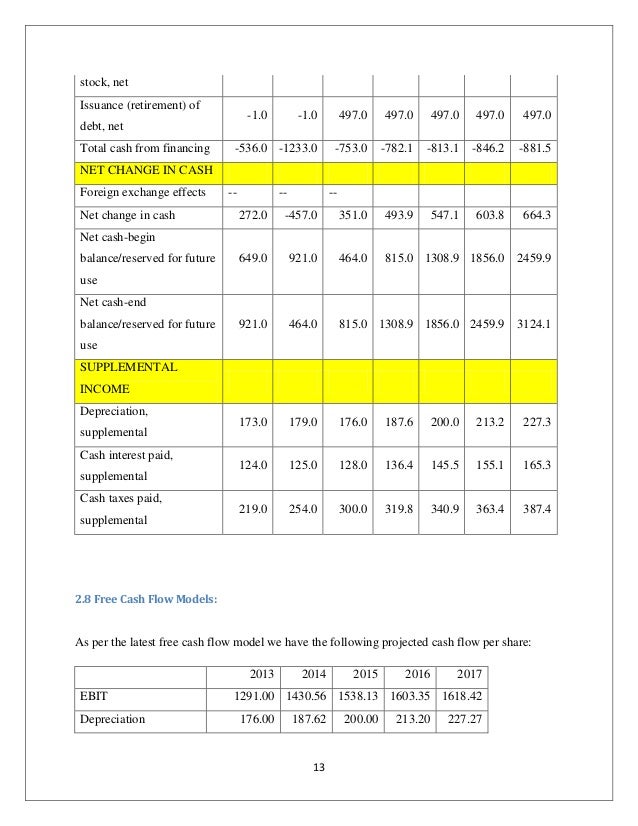 | stock, net | | | | | | | |
|---|---|---|---|---|---|---|---|
| Issuance (retirement) of debt, net | -1.0 | -1.0 | 497.0 | 497.0 | 497.0 | 497.0 | 497.0 |
| Total cash from financing | -536.0 | -1233.0 | -753.0 | -782.1 | -813.1 | -846.2 | -881.5 |
| NET CHANGE IN CASH | | | | | | | |
| Foreign exchange effects | -- | -- | -- | | | | |
| Net change in cash | 272.0 | -457.0 | 351.0 | 493.9 | 547.1 | 603.8 | 664.3 |
| Net cash-begin balance/reserved for future use | 649.0 | 921.0 | 464.0 | 815.0 | 1308.9 | 1856.0 | 2459.9 |
| Net cash-end balance/reserved for future use | 921.0 | 464.0 | 815.0 | 1308.9 | 1856.0 | 2459.9 | 3124.1 |
| SUPPLEMENTAL INCOME | | | | | | | |
| Depreciation, supplemental | 173.0 | 179.0 | 176.0 | 187.6 | 200.0 | 213.2 | 227.3 |
| Cash interest paid, supplemental | 124.0 | 125.0 | 128.0 | 136.4 | 145.5 | 155.1 | 165.3 |
| Cash taxes paid, supplemental | 219.0 | 254.0 | 300.0 | 319.8 | 340.9 | 363.4 | 387.4 |

2.8 Free Cash Flow Models:

As per the latest free cash flow model we have the following projected cash flow per share:

| | 2013 | 2014 | 2015 | 2016 | 2017 |
|---|---|---|---|---|---|
| EBIT | 1291.00 | 1430.56 | 1538.13 | 1603.35 | 1618.42 |
| Depreciation | 176.00 | 187.62 | 200.00 | 213.20 | 227.27 |

13